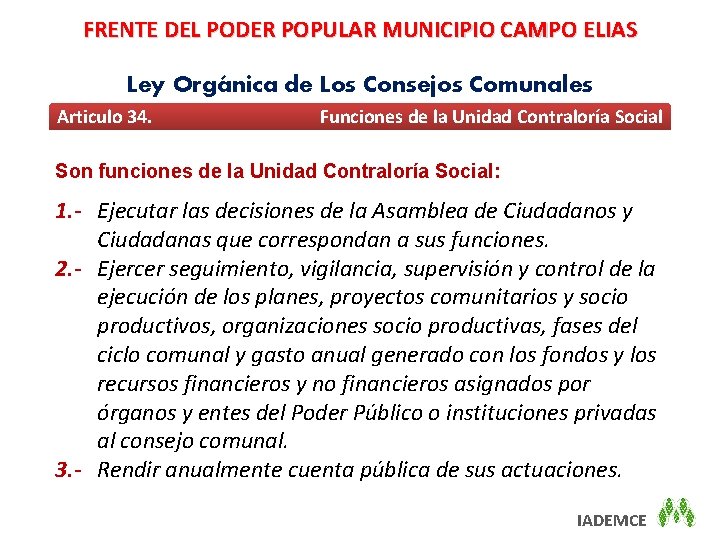 FRENTE DEL PODER POPULAR MUNICIPIO CAMPO ELIAS

Ley Orgánica de Los Consejos Comunales

Articulo 34.

Funciones de la Unidad Contraloría Social

Son funciones de la Unidad Contraloría Social:

1.- Ejecutar las decisiones de la Asamblea de Ciudadanos y Ciudadanas que correspondan a sus funciones.

2.- Ejercer seguimiento, vigilancia, supervisión y control de la ejecución de los planes, proyectos comunitarios y socio productivos, organizaciones socio productivas, fases del ciclo comunal y gasto anual generado con los fondos y los recursos financieros y no financieros asignados por órganos y entes del Poder Público o instituciones privadas al consejo comunal.

3.- Rendir anualmente cuenta pública de sus actuaciones.

IADEMCE